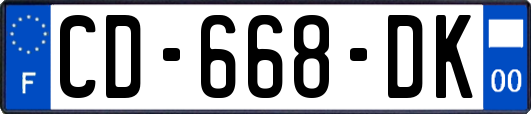 F
CD-668-DK
00